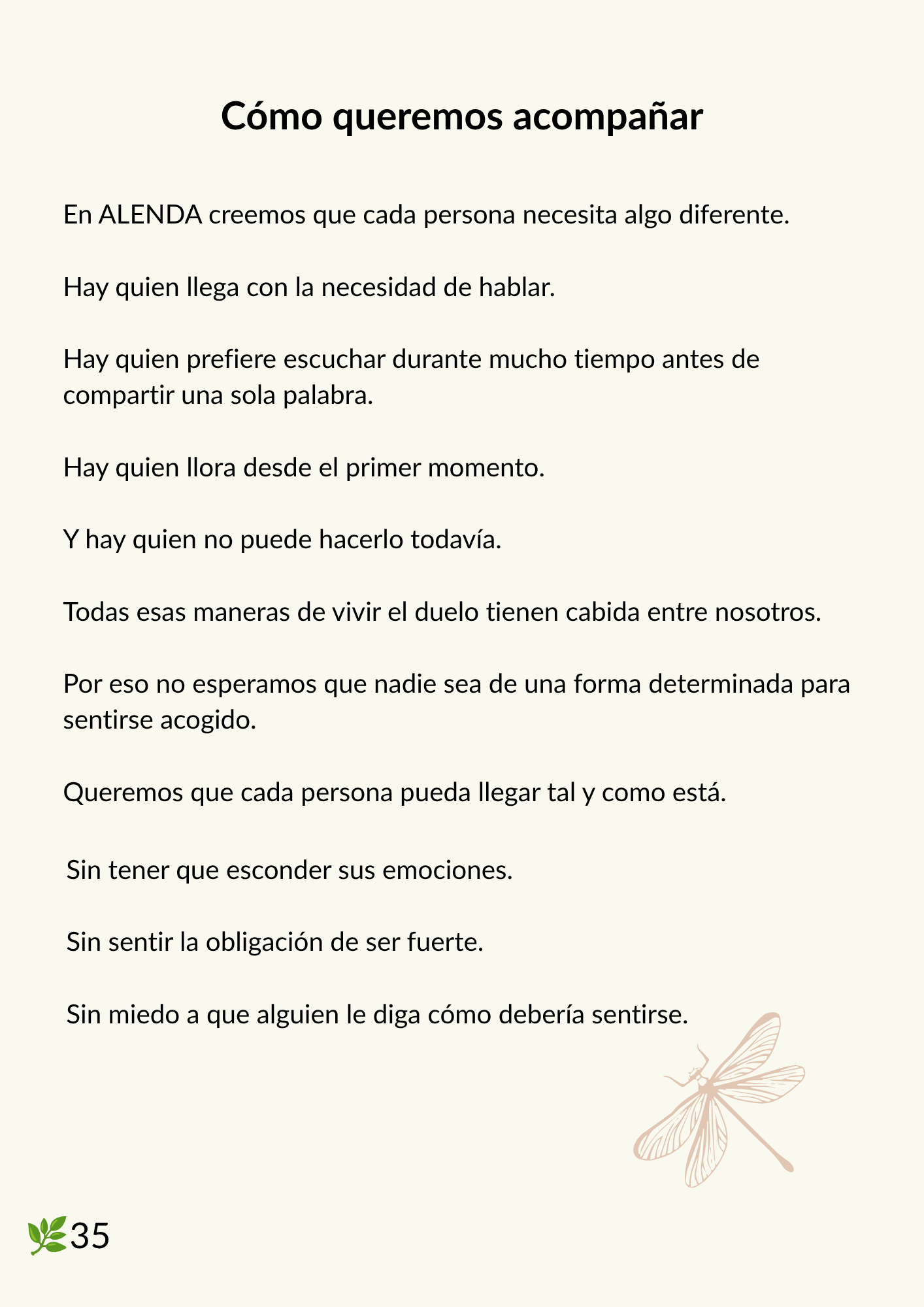 Cómo queremos acompañar

En ALENDA creemos que cada persona necesita algo diferente.

Hay quien llega con la necesidad de hablar.

Hay quien prefiere escuchar durante mucho tiempo antes de compartir una sola palabra.

Hay quien llora desde el primer momento.

Y hay quien no puede hacerlo todavía.

Todas esas maneras de vivir el duelo tienen cabida entre nosotros.

Por eso no esperamos que nadie sea de una forma determinada para sentirse acogido.

Queremos que cada persona pueda llegar tal y como está.

Sin tener que esconder sus emociones.

Sin sentir la obligación de ser fuerte.

Sin miedo a que alguien le diga cómo debería sentirse.

35